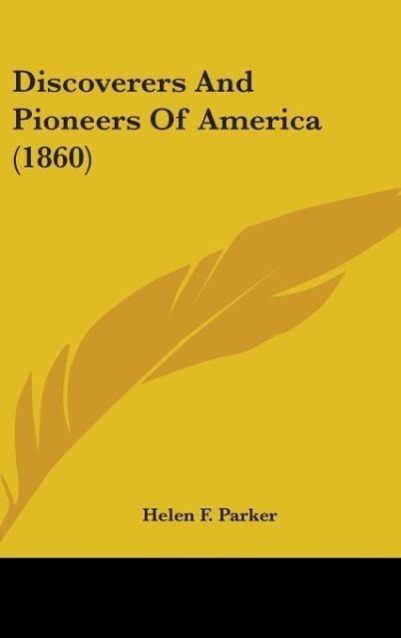 Discoverers And Pioneers Of America (1860)

Helen F. Parker